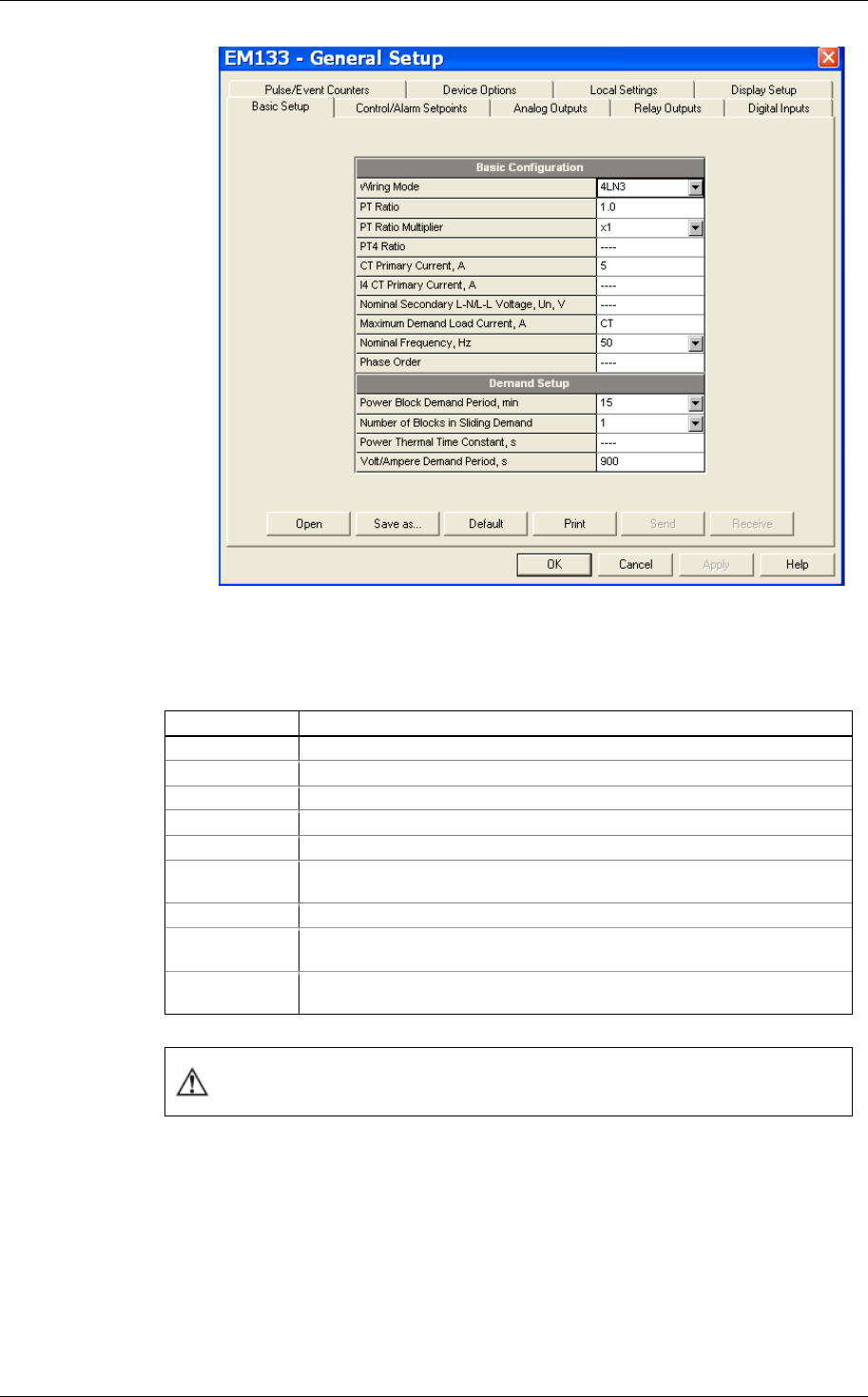 EM133 - General Setup

Pulse/Event Counters
Device Options
Local Settings
Display Setup
Basic Setup
Control/Alarm Setpoints
Analog Outputs
Relay Outputs
Digital Inputs

| Basic Configuration | |
|---|---|
| Wiring Mode | 4LN3 |
| PT Ratio | 1.0 |
| PT Ratio Multiplier | x1 |
| PT4 Ratio | ---- |
| CT Primary Current, A | 5 |
| I4 CT Primary Current, A | ---- |
| Nominal Secondary L-N/L-L Voltage, Un, V | ---- |
| Maximum Demand Load Current, A | CT |
| Nominal Frequency, Hz | 50 |
| Phase Order | ---- |
| Demand Setup | |
| Power Block Demand Period, min | 15 |
| Number of Blocks in Sliding Demand | 1 |
| Power Thermal Time Constant, s | ---- |
| Volt/Ampere Demand Period, s | 900 |

Open
Save as...
Default
Print
Send
Receive

OK
Cancel
Apply
Help